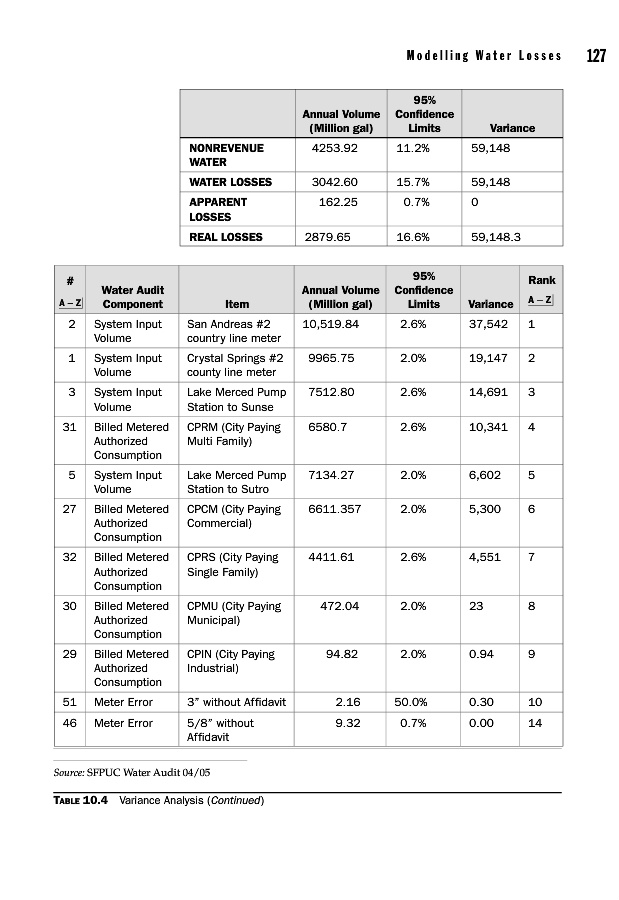 Modelling Water Losses 127

| | Annual Volume (Million gal) | 95% Confidence Limits | Variance |
|---|---|---|---|
| NONREVENUE WATER | 4253.92 | 11.2% | 59,148 |
| WATER LOSSES | 3042.60 | 15.7% | 59,148 |
| APPARENT LOSSES | 162.25 | 0.7% | 0 |
| REAL LOSSES | 2879.65 | 16.6% | 59,148.3 |

| # A – Z | Water Audit Component | Item | Annual Volume (Million gal) | 95% Confidence Limits | Variance | Rank A – Z |
|---|---|---|---|---|---|---|
| 2 | System Input Volume | San Andreas #2 country line meter | 10,519.84 | 2.6% | 37,542 | 1 |
| 1 | System Input Volume | Crystal Springs #2 county line meter | 9965.75 | 2.0% | 19,147 | 2 |
| 3 | System Input Volume | Lake Merced Pump Station to Sunse | 7512.80 | 2.6% | 14,691 | 3 |
| 31 | Billed Metered Authorized Consumption | CPRM (City Paying Multi Family) | 6580.7 | 2.6% | 10,341 | 4 |
| 5 | System Input Volume | Lake Merced Pump Station to Sutro | 7134.27 | 2.0% | 6,602 | 5 |
| 27 | Billed Metered Authorized Consumption | CPCM (City Paying Commercial) | 6611.357 | 2.0% | 5,300 | 6 |
| 32 | Billed Metered Authorized Consumption | CPRS (City Paying Single Family) | 4411.61 | 2.6% | 4,551 | 7 |
| 30 | Billed Metered Authorized Consumption | CPMU (City Paying Municipal) | 472.04 | 2.0% | 23 | 8 |
| 29 | Billed Metered Authorized Consumption | CPIN (City Paying Industrial) | 94.82 | 2.0% | 0.94 | 9 |
| 51 | Meter Error | 3" without Affidavit | 2.16 | 50.0% | 0.30 | 10 |
| 46 | Meter Error | 5/8" without Affidavit | 9.32 | 0.7% | 0.00 | 14 |

Source: SFPUC Water Audit 04/05

TABLE 10.4 Variance Analysis (Continued)